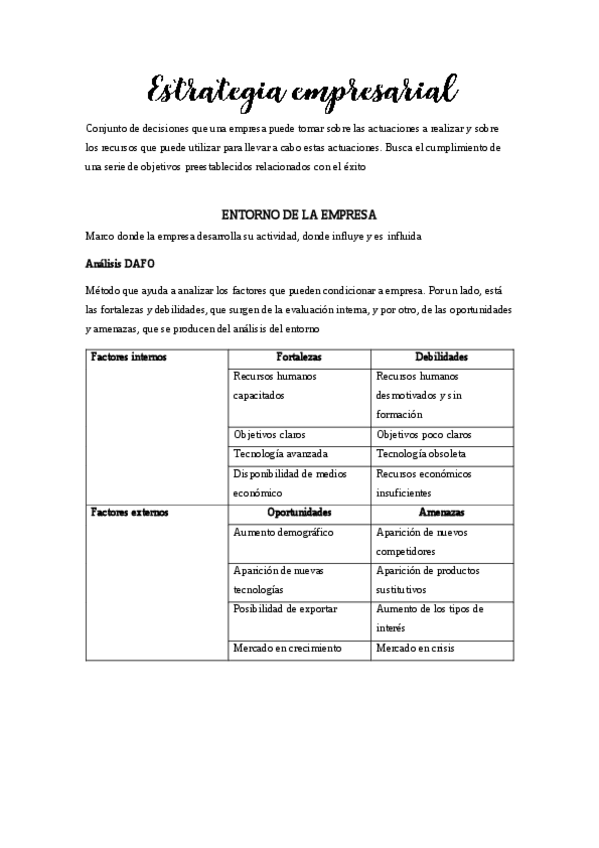 Estrategia empresarial

Conjunto de decisiones que una empresa puede tomar sobre las actuaciones a realizar y sobre los recursos que puede utilizar para llevar a cabo estas actuaciones. Busca el cumplimiento de una serie de objetivos preestablecidos relacionados con el éxito

ENTORNO DE LA EMPRESA

Marco donde la empresa desarrolla su actividad, donde influye y es influida

Análisis DAFO

Método que ayuda a analizar los factores que pueden condicionar a empresa. Por un lado, está las fortalezas y debilidades, que surgen de la evaluación interna, y por otro, de las oportunidades y amenazas, que se producen del análisis del entorno

| Factores internos | Fortalezas | Debilidades |
|---|---|---|
| | Recursos humanos capacitados | Recursos humanos desmotivados y sin formación |
| | Objetivos claros | Objetivos poco claros |
| | Tecnología avanzada | Tecnología obsoleta |
| | Disponibilidad de medios económico | Recursos económicos insuficientes |
| Factores externos | Oportunidades | Amenazas |
| | Aumento demográfico | Aparición de nuevos competidores |
| | Aparición de nuevas tecnologías | Aparición de productos sustitutivos |
| | Posibilidad de exportar | Aumento de los tipos de interés |
| | Mercado en crecimiento | Mercado en crisis |